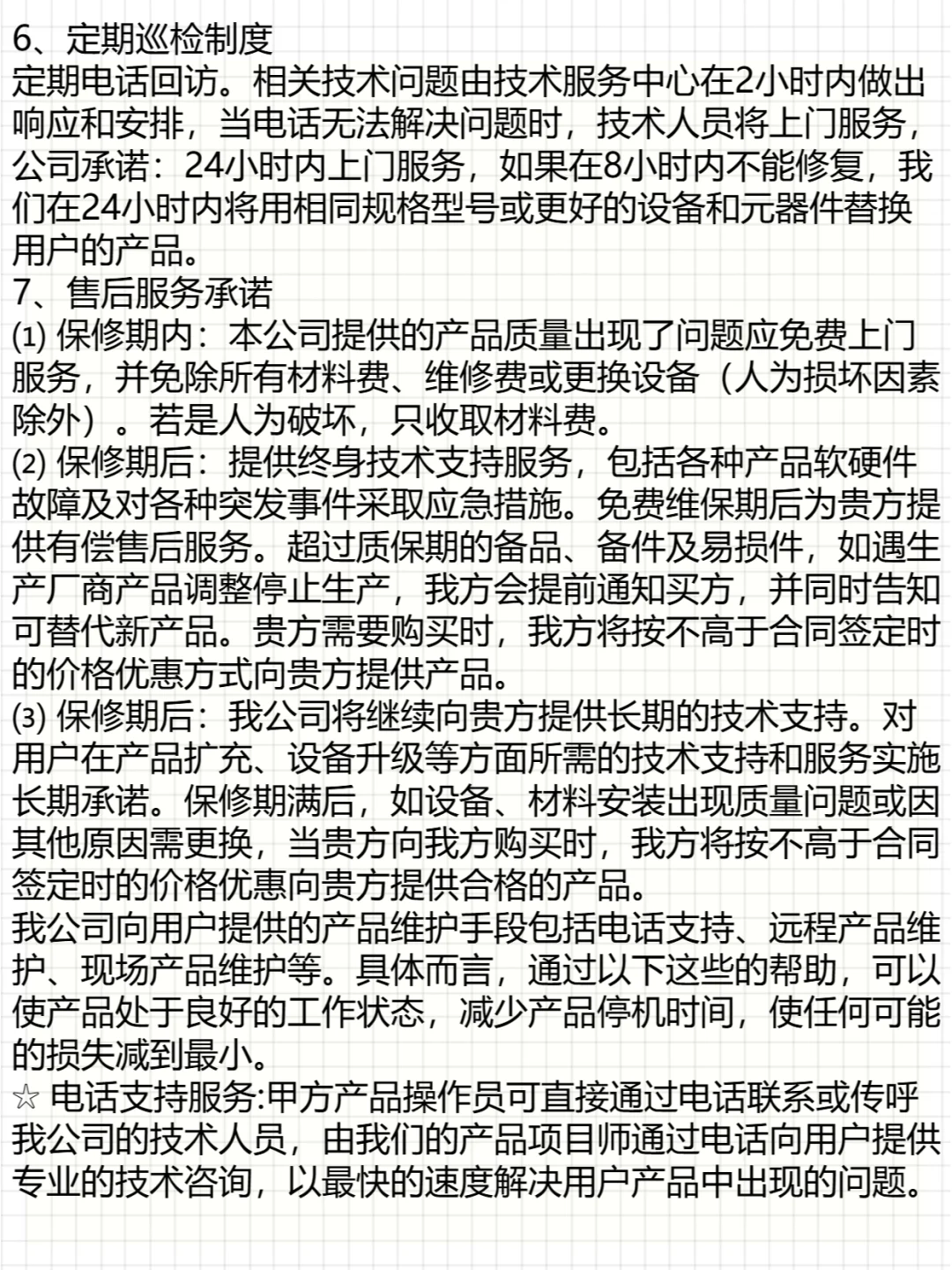 6、定期巡检制度
定期电话回访。相关技术问题由技术服务中心在2小时内做出响应和安排，当电话无法解决问题时，技术人员将上门服务，公司承诺：24小时内上门服务，如果在8小时内不能修复，我们在24小时内将用相同规格型号或更好的设备和元器件替换用户的产品。
7、售后服务承诺
⑴ 保修期内：本公司提供的产品质量出现了问题应免费上门服务，并免除所有材料费、维修费或更换设备（人为损坏因素除外）。若是人为破坏，只收取材料费。
⑵ 保修期后：提供终身技术支持服务，包括各种产品软硬件故障及对各种突发事件采取应急措施。免费维保期后为贵方提供有偿售后服务。超过质保期的备品、备件及易损件，如遇生产厂商产品调整停止生产，我方会提前通知买方，并同时告知可替代新产品。贵方需要购买时，我方将按不高于合同签定时的价格优惠方式向贵方提供产品。
⑶ 保修期后：我公司将继续向贵方提供长期的技术支持。对用户在产品扩充、设备升级等方面所需的技术支持和服务实施长期承诺。保修期满后，如设备、材料安装出现质量问题或因其他原因需更换，当贵方向我方购买时，我方将按不高于合同签定时的价格优惠向贵方提供合格的产品。
我公司向用户提供的产品维护手段包括电话支持、远程产品维护、现场产品维护等。具体而言，通过以下这些的帮助，可以使产品处于良好的工作状态，减少产品停机时间，使任何可能的损失减到最小。
☆ 电话支持服务:甲方产品操作员可直接通过电话联系或传呼我公司的技术人员，由我们的产品项目师通过电话向用户提供专业的技术咨询，以最快的速度解决用户产品中出现的问题。